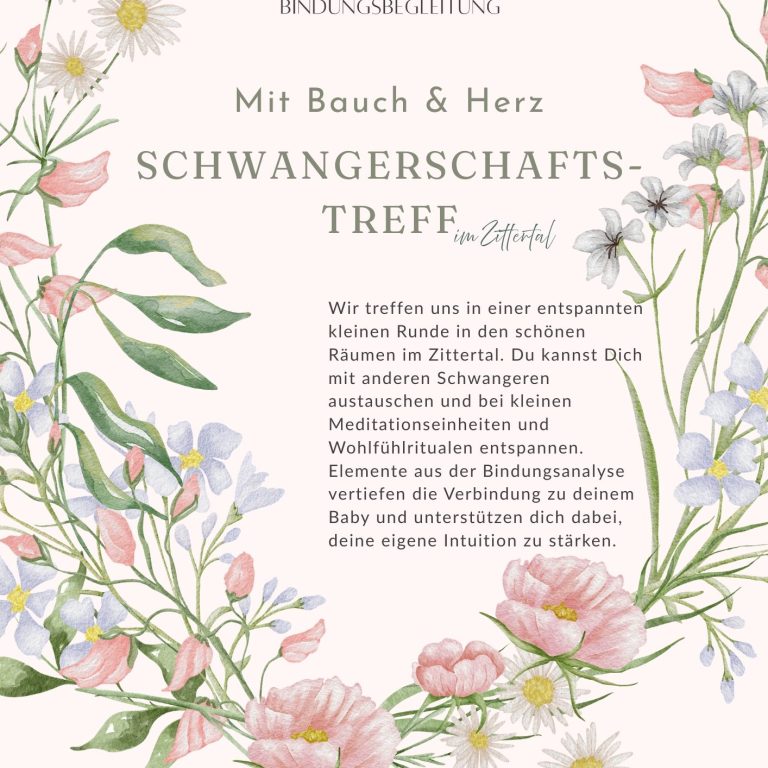 BINDUNGSBEGLEITUNG

Mit Bauch & Herz

SCHWANGERSCHAFTS-TREFF im Zittertal

Wir treffen uns in einer entspannten kleinen Runde in den schönen Räumen im Zittertal. Du kannst Dich mit anderen Schwangeren austauschen und bei kleinen Meditationseinheiten und Wohlfühlritualen entspannen. Elemente aus der Bindungsanalyse vertiefen die Verbindung zu deinem Baby und unterstützen dich dabei, deine eigene Intuition zu stärken.